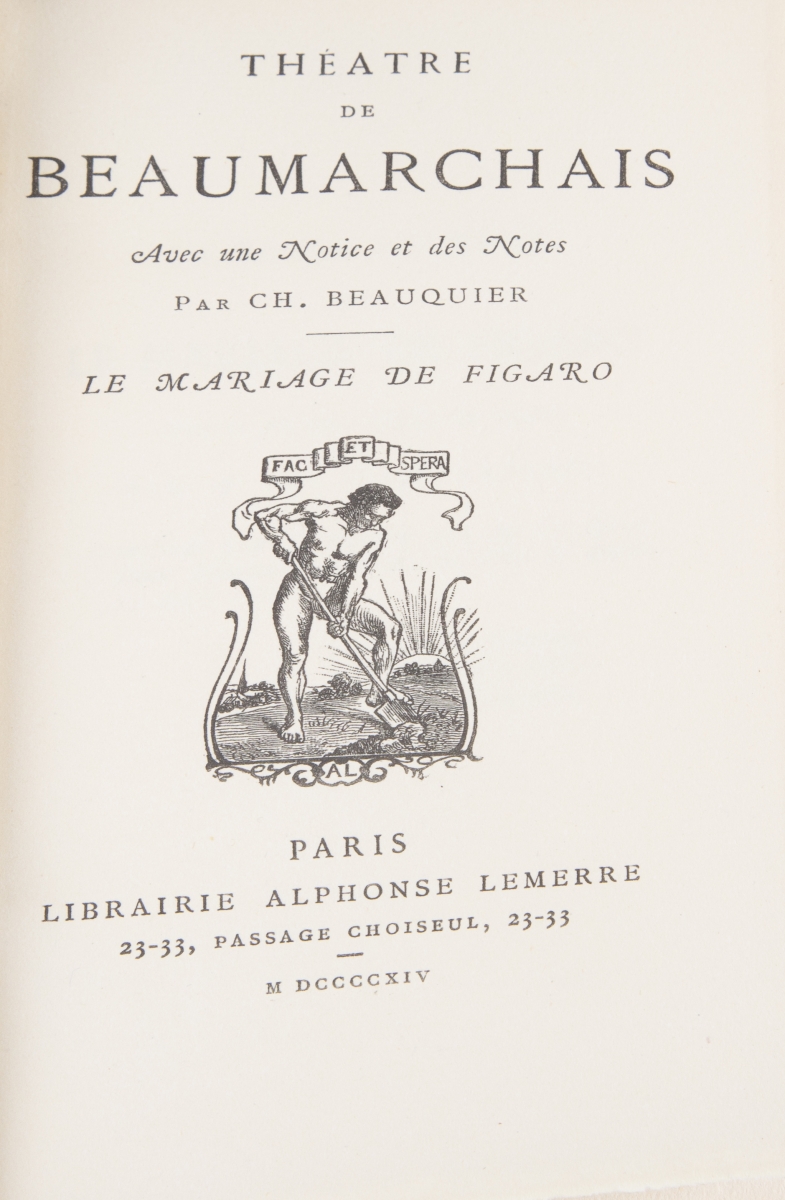 THÉATRE
DE
BEAUMARCHAIS

Avec une Notice et des Notes
PAR CH. BEAUQUIER

LE MARIAGE DE FIGARO

FAC ET SPERA

AL

PARIS
LIBRAIRIE ALPHONSE LEMERRE
23-33, PASSAGE CHOISEUL, 23-33

M DCCCCXIV